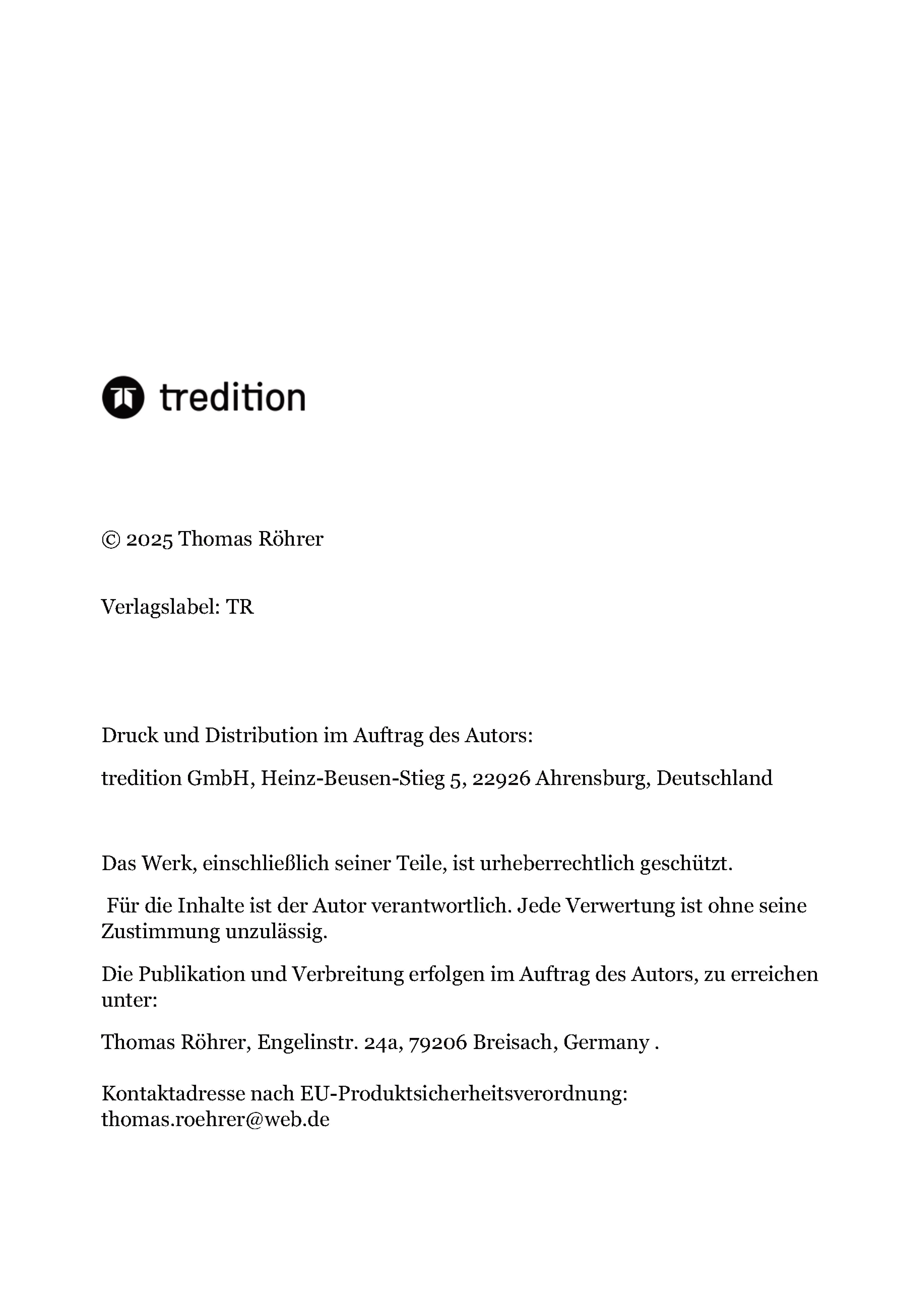 tredition

© 2025 Thomas Röhrer

Verlagslabel: TR

Druck und Distribution im Auftrag des Autors:

tredition GmbH, Heinz-Beusen-Stieg 5, 22926 Ahrensburg, Deutschland

Das Werk, einschließlich seiner Teile, ist urheberrechtlich geschützt.

Für die Inhalte ist der Autor verantwortlich. Jede Verwertung ist ohne seine Zustimmung unzulässig.

Die Publikation und Verbreitung erfolgen im Auftrag des Autors, zu erreichen unter:

Thomas Röhrer, Engelinstr. 24a, 79206 Breisach, Germany .

Kontaktadresse nach EU-Produktsicherheitsverordnung: thomas.roehrer@web.de